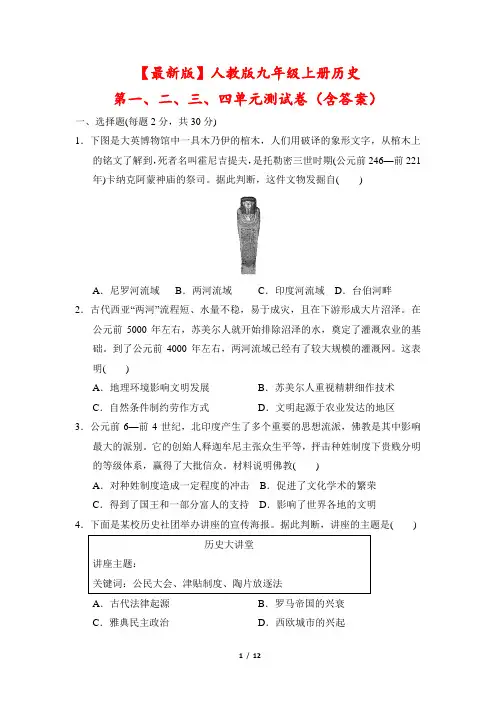 【最新版】人教版九年级上册历史

第一、二、三、四单元测试卷（含答案）

一、选择题(每题 2 分，共 30 分)

1．下图是大英博物馆中一具木乃伊的棺木，人们用破译的象形文字，从棺木上的铭文了解到，死者名叫霍尼吉提夫，是托勒密三世时期(公元前 246—前 221 年)卡纳克阿蒙神庙的祭司。据此判断，这件文物发掘自(　　)

A．尼罗河流域　B．两河流域　C．印度河流域　D．台伯河畔

2．古代西亚“两河”流程短、水量不稳，易于成灾，且在下游形成大片沼泽。在公元前 5000 年左右，苏美尔人就开始排除沼泽的水，奠定了灌溉农业的基础，到了公元前 4000 年左右，两河流域已经有了较大规模的灌溉网。这表明(　　)

A．地理环境影响文明发展　B．苏美尔人重视精耕细作技术

C．自然条件制约劳作方式　D．文明起源于农业发达的地区

3．公元前 6—前 4 世纪，北印度产生了多个重要的思想流派，佛教是其中影响最大的派别，它的创始人释迦牟尼主张众生平等，抨击种姓制度下贵贱分明的等级体系，赢得了大批信众，材料说明佛教(　　)

A．对种姓制度造成一定程度的冲击　B．促进了文化学术的繁荣

C．得到了国王和一部分富人的支持　D．影响了世界各地的文明

4．下面是某校历史社团举办讲座的宣传海报。据此判断，讲座的主题是(　　)

历史大讲堂
讲座主题：
关键词：公民大会、津贴制度、陶片放逐法

A．古代法律起源　B．罗马帝国的兴衰

C．雅典民主政治　D．西欧城市的兴起

1 / 12